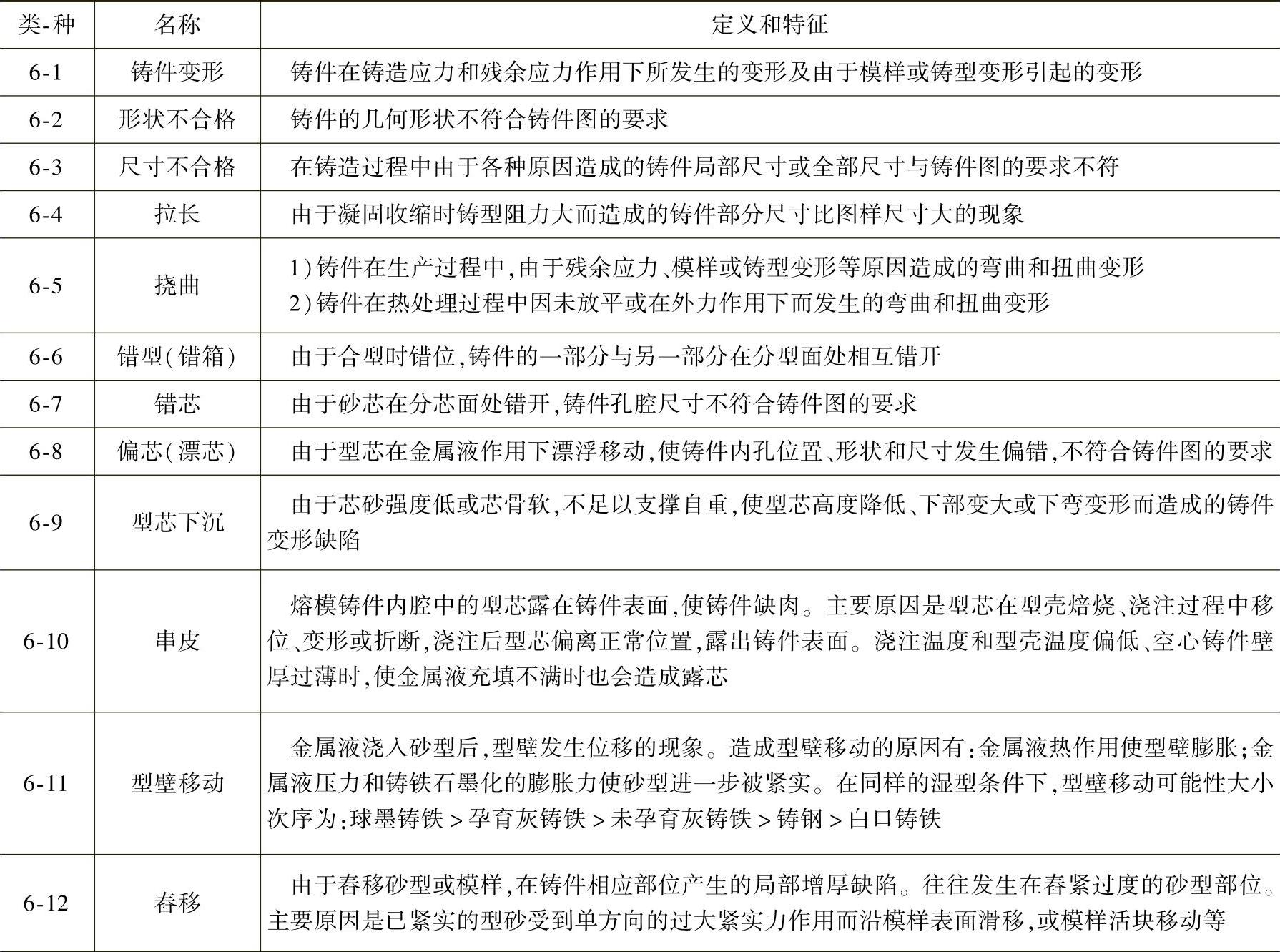 | 类-种 | 名称 | 定义和特征 |
|---|---|---|
| 6-1 | 铸件变形 | 铸件在铸造应力和残余应力作用下所发生的变形及由于模样或铸型变形引起的变形 |
| 6-2 | 形状不合格 | 铸件的几何形状不符合铸件图的要求 |
| 6-3 | 尺寸不合格 | 在铸造过程中由于各种原因造成的铸件局部尺寸或全部尺寸与铸件图的要求不符 |
| 6-4 | 拉长 | 由于凝固收缩时铸型阻力大而造成的铸件部分尺寸比图样尺寸大的现象 |
| 6-5 | 挠曲 | 1)铸件在生产过程中,由于残余应力、模样或铸型变形等原因造成的弯曲和扭曲变形 2)铸件在热处理过程中因未放平或在外力作用下而发生的弯曲和扭曲变形 |
| 6-6 | 错型(错箱) | 由于合型时错位,铸件的一部分与另一部分在分型面处相互错开 |
| 6-7 | 错芯 | 由于砂芯在分芯面处错开,铸件孔腔尺寸不符合铸件图的要求 |
| 6-8 | 偏芯(漂芯) | 由于型芯在金属液作用下漂浮移动,使铸件内孔位置、形状和尺寸发生偏错,不符合铸件图的要求 |
| 6-9 | 型芯下沉 | 由于芯砂强度低或芯骨软,不足以支撑自重,使型芯高度降低、下部变大或下弯变形而造成的铸件变形缺陷 |
| 6-10 | 串皮 | 熔模铸件内腔中的型芯露在铸件表面,使铸件缺肉。主要原因是型芯在型壳焙烧、浇注过程中移位、变形或折断,浇注后型芯偏离正常位置,露出铸件表面。浇注温度和型壳温度偏低、空心铸件壁厚过薄时,使金属液充填不满时也会造成露芯 |
| 6-11 | 型壁移动 | 金属液浇入砂型后,型壁发生位移的现象。造成型壁移动的原因有:金属液热作用使型壁膨胀;金属液压力和铸铁石墨化的膨胀力使砂型进一步被紧实。在同样的湿型条件下,型壁移动可能性大小次序为:球墨铸铁 > 孕育灰铸铁 > 未孕育灰铸铁 > 铸钢 > 白口铸铁 |
| 6-12 | 舂移 | 由于舂移砂型或模样,在铸件相应部位产生的局部增厚缺陷。往往发生在舂紧过度的砂型部位。主要原因是已紧实的型砂受到单方向的过大紧实力作用而沿模样表面滑移,或模样活块移动等 |